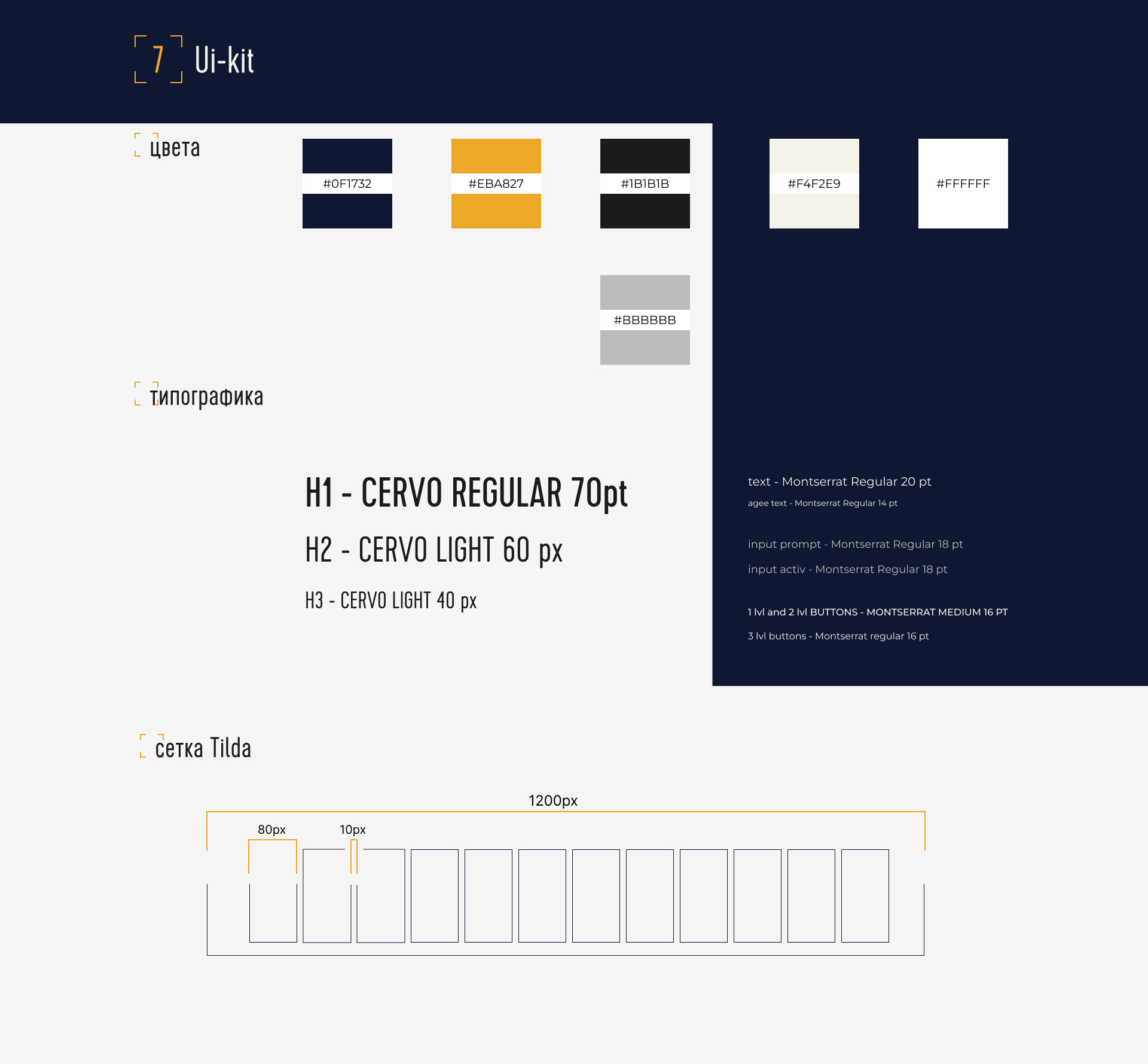 7 Ui-kit

цвета

#0F1732

#EBA827

#1B1B1B

#F4F2E9

#FFFFFF

#BBBBBB

типографика

H1 - CERVO REGULAR 70pt

H2 - CERVO LIGHT 60 px

H3 - CERVO LIGHT 40 px

text - Montserrat Regular 20 pt

agee text - Montserrat Regular 14 pt

input prompt - Montserrat Regular 18 pt

input activ - Montserrat Regular 18 pt

1 lvl and 2 lvl BUTTONS - MONTSERRAT MEDIUM 16 PT

3 lvl buttons - Montserrat regular 16 pt

сетка Tilda

1200px

80px

10px